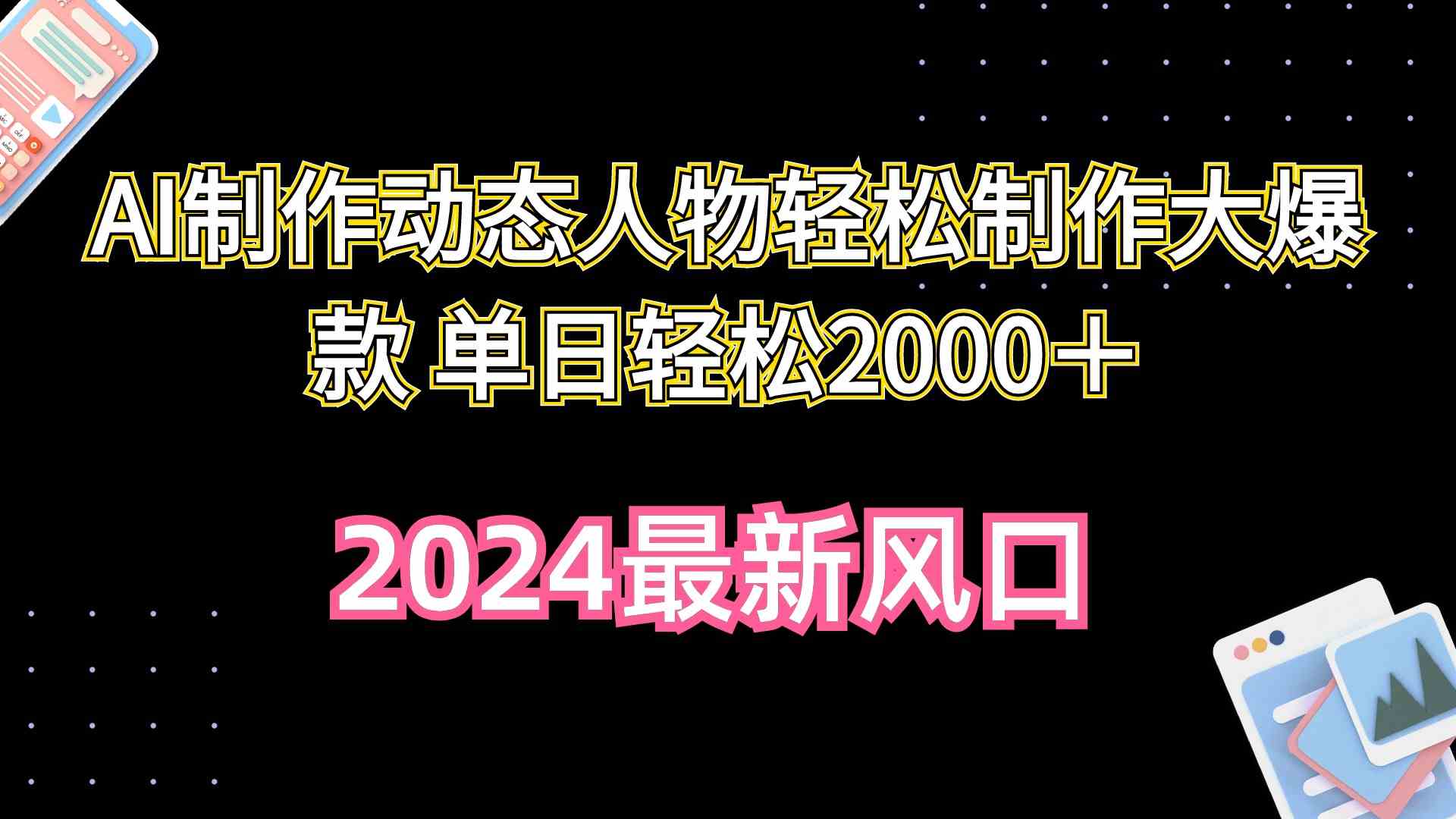 AI制作动态人物轻松制作大爆款 单日轻松2000＋

2024最新风口